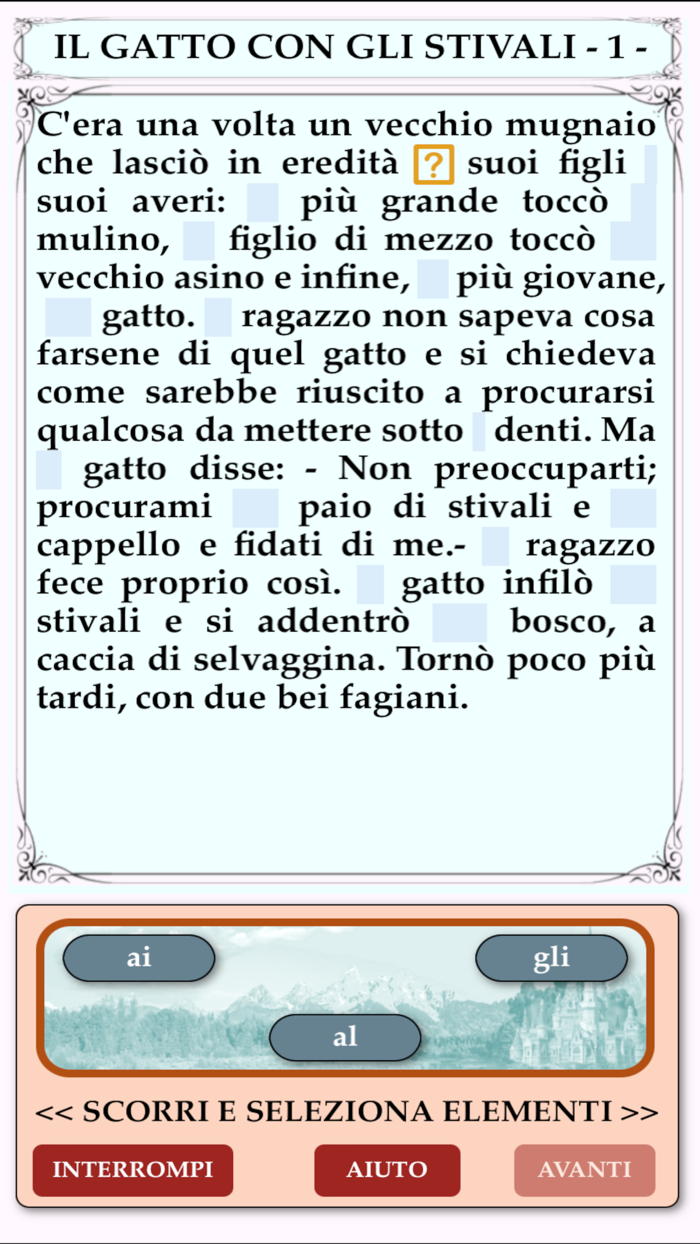 IL GATTO CON GLI STIVALI - 1 -

C'era una volta un vecchio mugnaio che lasciò in eredità ? suoi figli suoi averi: più grande toccò mulino, figlio di mezzo toccò vecchio asino e infine, più giovane, gatto. ragazzo non sapeva cosa farsene di quel gatto e si chiedeva come sarebbe riuscito a procurarsi qualcosa da mettere sotto denti. Ma gatto disse: - Non preoccuparti; procurami paio di stivali e cappello e fidati di me.- ragazzo fece proprio così. gatto infilò stivali e si addentrò bosco, a caccia di selvaggina. Tornò poco più tardi, con due bei fagiani.

ai

gli

al

<< SCORRI E SELEZIONA ELEMENTI >>

INTERROMPI

AIUTO

AVANTI